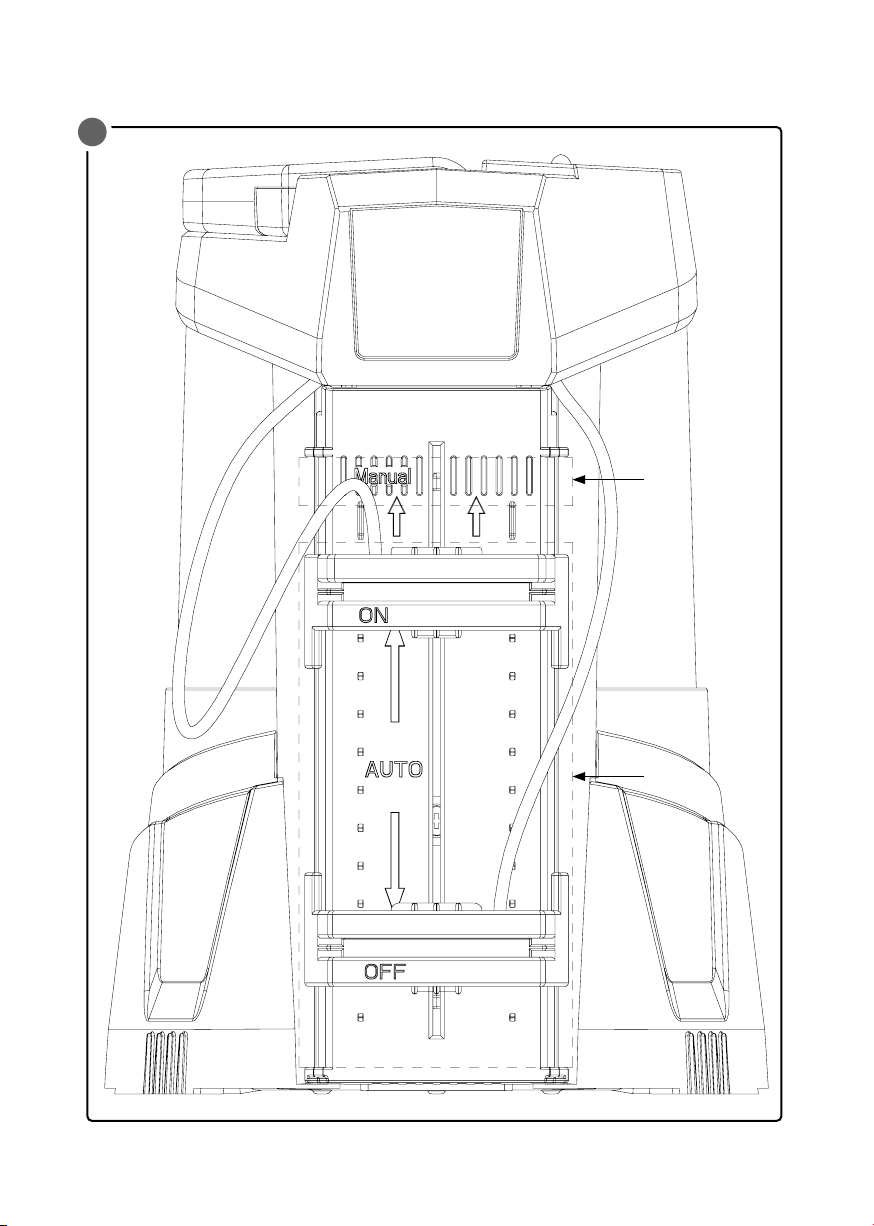 Manual

ON

AUTO

OFF